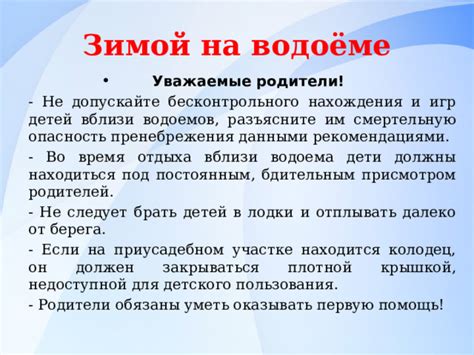 Зимой на водоёме

• Уважаемые родители!

- Не допускайте бесконтрольного нахождения и игр детей вблизи водоемов, разъясните им смертельную опасность пренебрежения данными рекомендациями.

- Во время отдыха вблизи водоема дети должны находиться под постоянным, бдительным присмотром родителей.

- Не следует брать детей в лодки и отплывать далеко от берега.

- Если на приусадебном участке находится колодец, он должен закрываться плотной крышкой, недоступной для детского пользования.

- Родители обязаны уметь оказывать первую помощь!